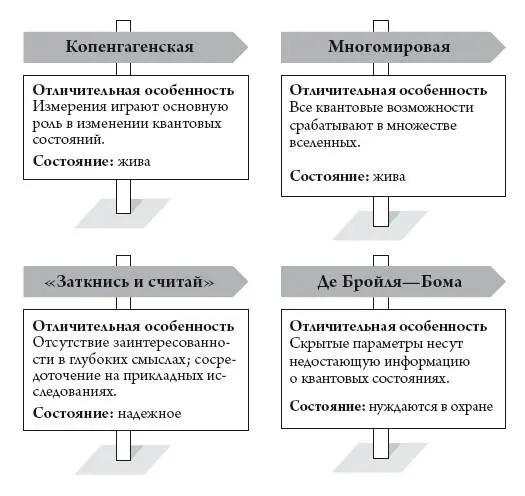 Копенгагенская

Отличительная особенность
Измерения играют основную роль в изменении квантовых состояний.

Состояние: жива

Многомировая

Отличительная особенность
Все квантовые возможности срабатывают в множестве вселенных.

Состояние: жива

«Заткнись и считай»

Отличительная особенность
Отсутствие заинтересованности в глубоких смыслах; сосредоточение на прикладных исследованиях.

Состояние: надежное

Де Бройля—Бома

Отличительная особенность
Скрытые параметры несут недостающую информацию о квантовых состояниях.

Состояние: нуждаются в охране